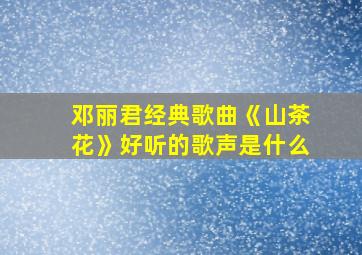 邓丽君经典歌曲《山茶花》好听的歌声是什么